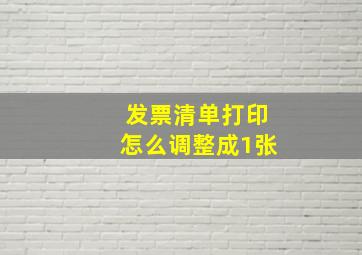 发票清单打印
怎么调整成1张